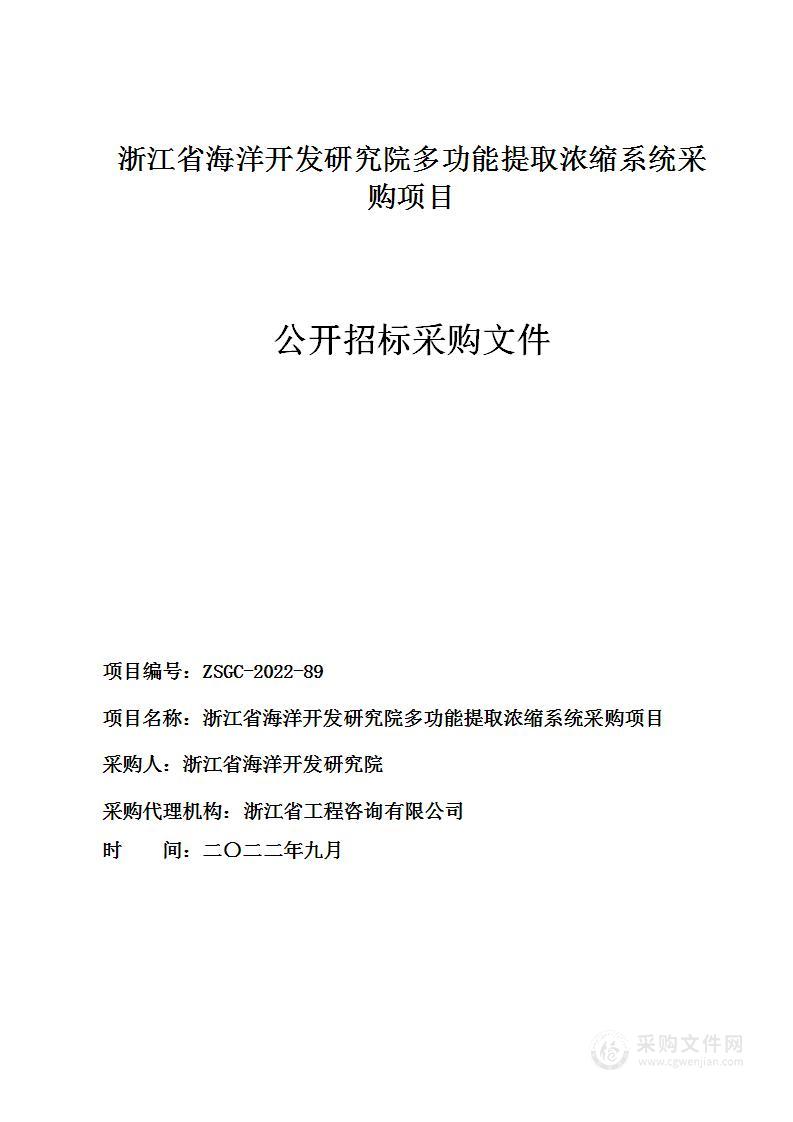 浙江省海洋开发研究院多功能提取浓缩系统采购项目

公开招标采购文件

项目编号：ZSGC-2022-89

项目名称：浙江省海洋开发研究院多功能提取浓缩系统采购项目

采购人：浙江省海洋开发研究院

采购代理机构：浙江省工程咨询有限公司

时　　间：二〇二二年九月

采购文件网
www.cgwenjian.com